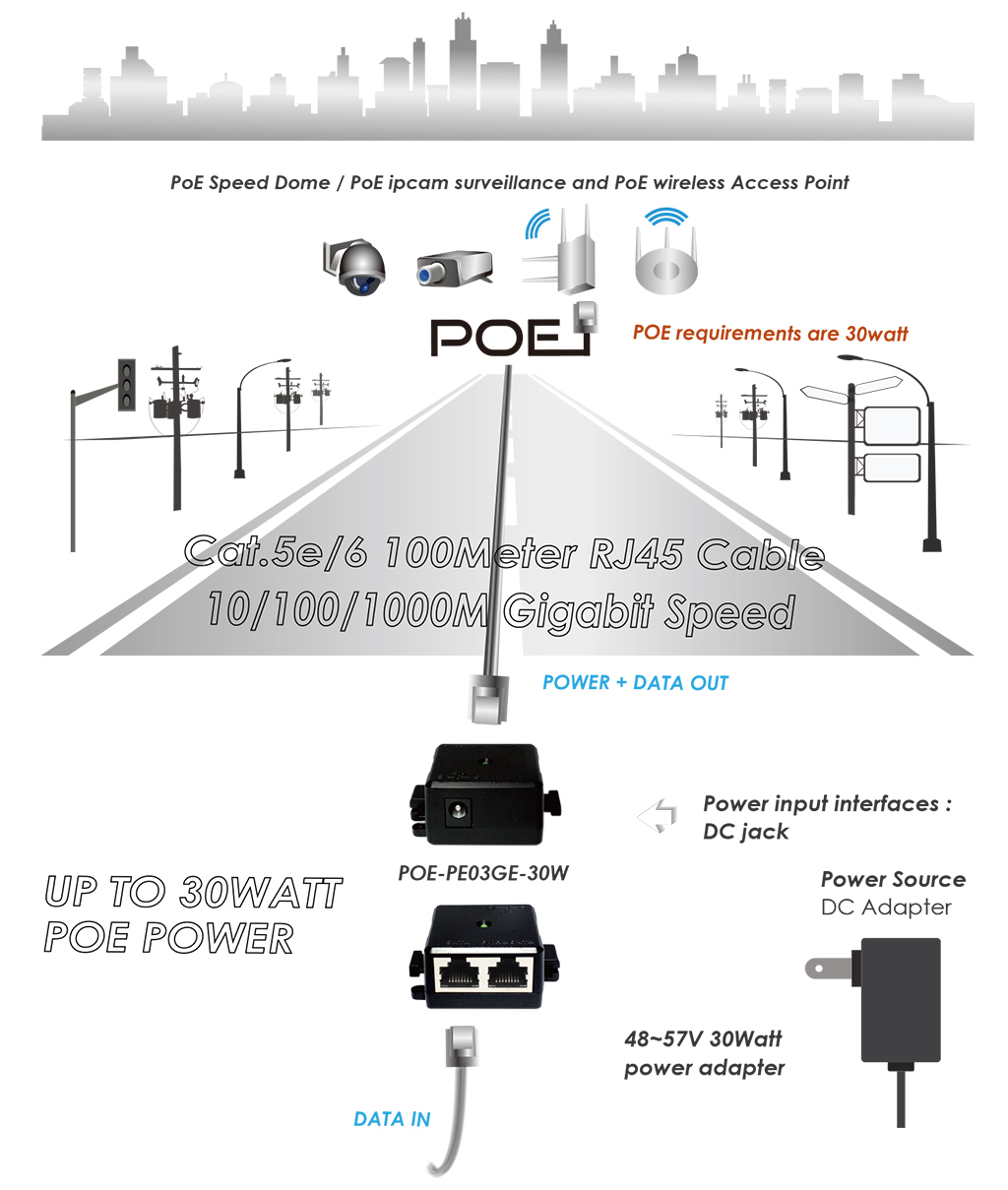 PoE Speed Dome / PoE ipcam surveillance and PoE wireless Access Point

POE

POE requirements are 30watt

Cat.5e/6 100Meter RJ45 Cable
10/100/1000M Gigabit Speed

POWER + DATA OUT

Power input interfaces : DC jack

POE-PE03GE-30W

UP TO 30WATT
POE POWER

Power Source
DC Adapter

48~57V 30Watt power adapter

DATA IN